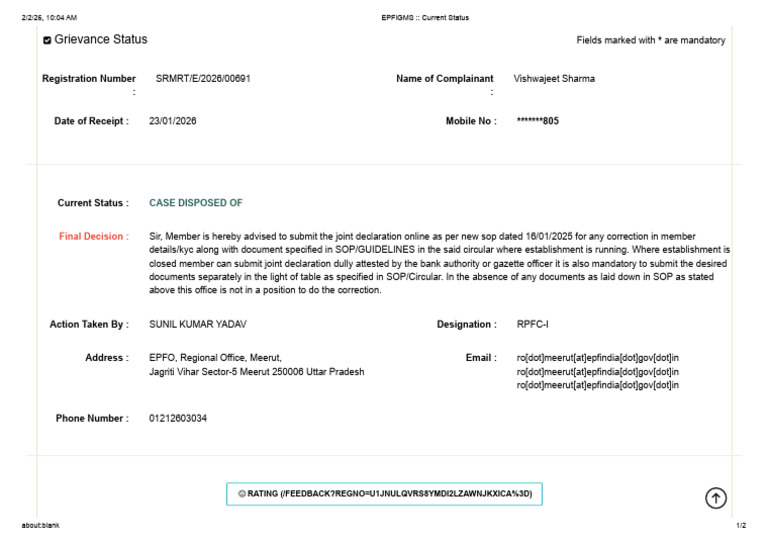 2/2/26, 10:04 AM

EPFIGMS :: Current Status

Grievance Status

Fields marked with * are mandatory

Registration Number : SRMRT/E/2026/00691

Name of Complainant : Vishwajeet Sharma

Date of Receipt : 23/01/2026

Mobile No : *******805

Current Status : CASE DISPOSED OF

Final Decision : Sir, Member is hereby advised to submit the joint declaration online as per new sop dated 16/01/2025 for any correction in member details/kyc along with document specified in SOP/GUIDELINES in the said circular where establishment is running. Where establishment is closed member can submit joint declaration dully attested by the bank authority or gazette officer it is also mandatory to submit the desired documents separately in the light of table as specified in SOP/Circular. In the absence of any documents as laid down in SOP as stated above this office is not in a position to do the correction.

Action Taken By : SUNIL KUMAR YADAV

Designation : RPFC-I

Address : EPFO, Regional Office, Meerut, Jagriti Vihar Sector-5 Meerut 250006 Uttar Pradesh

Email : ro[dot]meerut[at]epfindia[dot]gov[dot]in ro[dot]meerut[at]epfindia[dot]gov[dot]in ro[dot]meerut[at]epfindia[dot]gov[dot]in

Phone Number : 01212603034

RATING (/FEEDBACK?REGNO=U1JNULQVRS8YMDI2LZAWNJKXICA%3D)

about:blank

1/2